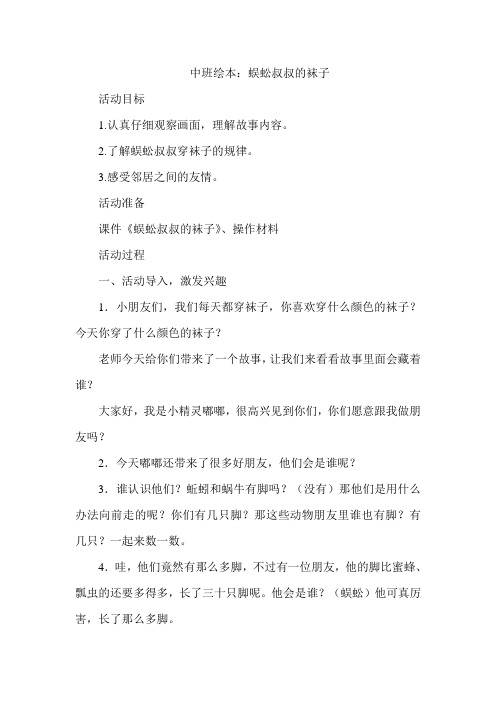 中班绘本：蜈蚣叔叔的袜子

活动目标

1.认真仔细观察画面，理解故事内容。

2.了解蜈蚣叔叔穿袜子的规律。

3.感受邻居之间的友情。

活动准备

课件《蜈蚣叔叔的袜子》、操作材料

活动过程

一、活动导入，激发兴趣

1．小朋友们，我们每天都穿袜子，你喜欢穿什么颜色的袜子？今天你穿了什么颜色的袜子？

老师今天给你们带来了一个故事，让我们来看看故事里面会藏着谁？

大家好，我是小精灵嘟嘟，很高兴见到你们，你们愿意跟我做朋友吗？

2．今天嘟嘟还带来了很多好朋友，他们会是谁呢？

3．谁认识他们？蚯蚓和蜗牛有脚吗？（没有）那他们是用什么办法向前走的呢？你们有几只脚？那这些动物朋友里谁也有脚？有几只？一起来数一数。

4．哇，他们竟然有那么多脚，不过有一位朋友，他的脚比蜜蜂、瓢虫的还要多得多，长了三十只脚呢。他会是谁？（蜈蚣）他可真厉害，长了那么多脚。